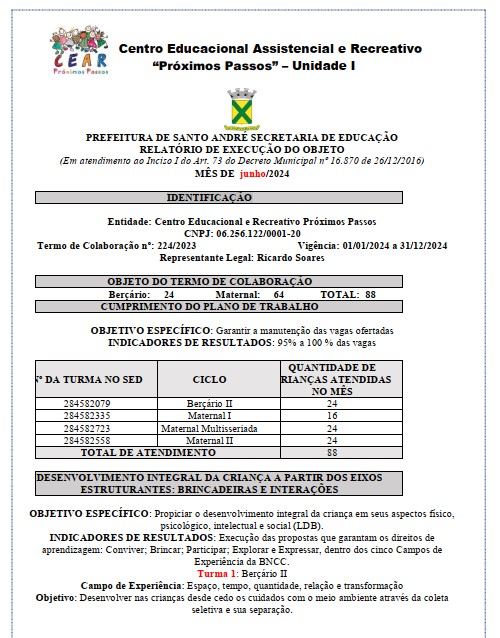 CEAR
Próximos Passos

Centro Educacional Assistencial e Recreativo
"Próximos Passos" – Unidade I

PREFEITURA DE SANTO ANDRÉ SECRETARIA DE EDUCAÇÃO
RELATÓRIO DE EXECUÇÃO DO OBJETO
(Em atendimento ao Inciso I do Art. 73 do Decreto Municipal nº 16.870 de 26/12/2016)
MÊS DE junho/2024

IDENTIFICAÇÃO

Entidade: Centro Educacional e Recreativo Próximos Passos
CNPJ: 06.256.122/0001-20
Termo de Colaboração nº: 224/2023 Vigência: 01/01/2024 a 31/12/2024
Representante Legal: Ricardo Soares

OBJETO DO TERMO DE COLABORAÇÃO
Berçário: 24 Maternal: 64 TOTAL: 88
CUMPRIMENTO DO PLANO DE TRABALHO

OBJETIVO ESPECÍFICO: Garantir a manutenção das vagas ofertadas
INDICADORES DE RESULTADOS: 95% a 100 % das vagas

| º DA TURMA NO SED | CICLO | QUANTIDADE DE RIANÇAS ATENDIDAS NO MÊS |
|---|---|---|
| 284582079 | Berçário II | 24 |
| 284582335 | Maternal I | 16 |
| 284582723 | Maternal Multisseriada | 24 |
| 284582558 | Maternal II | 24 |
| TOTAL DE ATENDIMENTO | | 88 |

DESENVOLVIMENTO INTEGRAL DA CRIANÇA A PARTIR DOS EIXOS ESTRUTURANTES: BRINCADEIRAS E INTERAÇÕES

OBJETIVO ESPECÍFICO: Propiciar o desenvolvimento integral da criança em seus aspectos físico, psicológico, intelectual e social (LDB).
INDICADORES DE RESULTADOS: Execução das propostas que garantam os direitos de aprendizagem: Conviver; Brincar; Participar; Explorar e Expressar, dentro dos cinco Campos de Experiência da BNCC.
Turma 1: Berçário II
Campo de Experiência: Espaço, tempo, quantidade, relação e transformação
Objetivo: Desenvolver nas crianças desde cedo os cuidados com o meio ambiente através da coleta seletiva e sua separação.